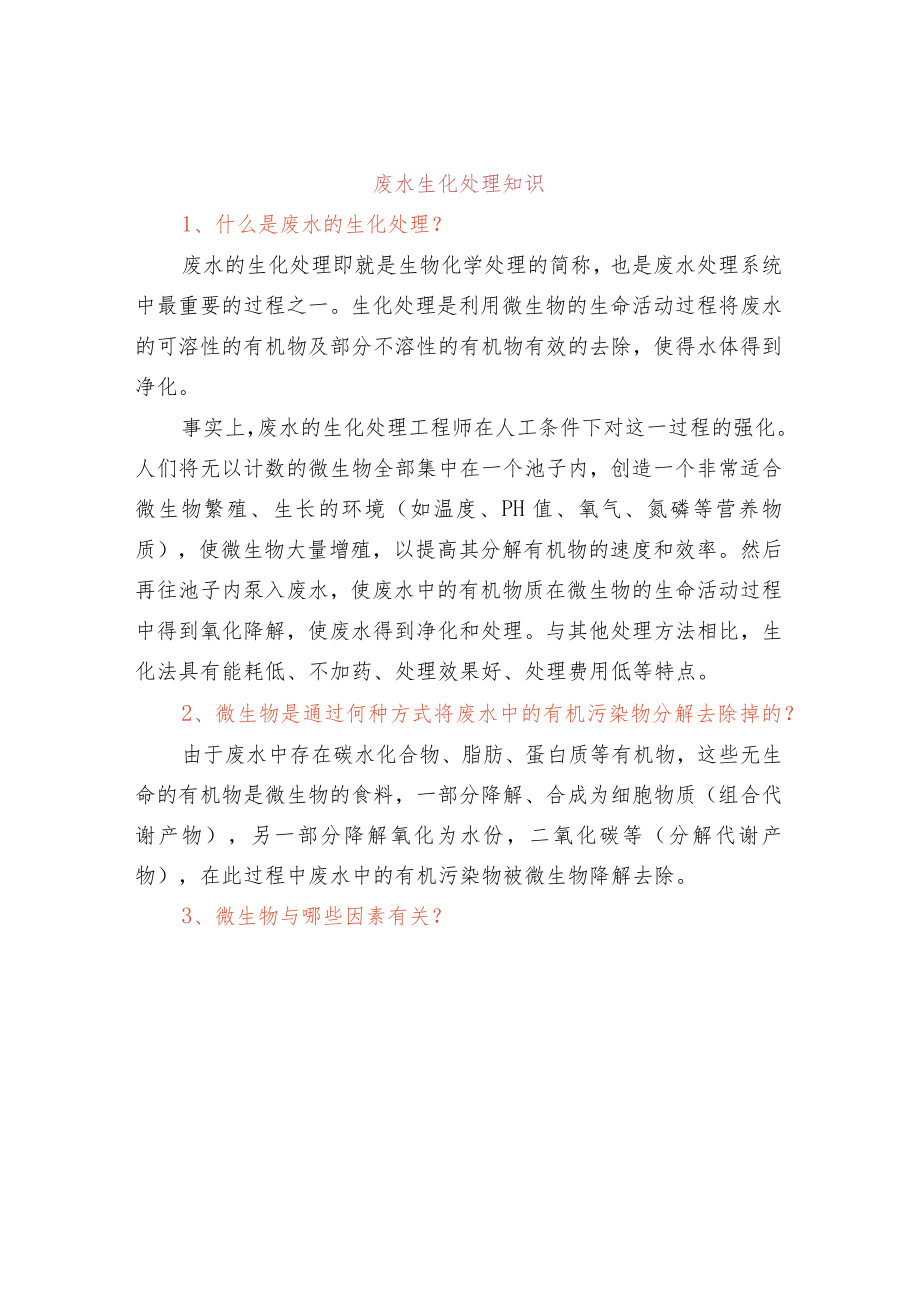 废水生化处理知识

1、什么是废水的生化处理？

废水的生化处理即就是生物化学处理的简称，也是废水处理系统中最重要的过程之一。生化处理是利用微生物的生命活动过程将废水的可溶性的有机物及部分不溶性的有机物有效的去除，使得水体得到净化。

事实上，废水的生化处理工程师在人工条件下对这一过程的强化。人们将无以计数的微生物全部集中在一个池子内，创造一个非常适合微生物繁殖、生长的环境（如温度、PH值、氧气、氮磷等营养物质），使微生物大量增殖，以提高其分解有机物的速度和效率。然后再往池子内泵入废水，使废水中的有机物质在微生物的生命活动过程中得到氧化降解，使废水得到净化和处理。与其他处理方法相比，生化法具有能耗低、不加药、处理效果好、处理费用低等特点。

2、微生物是通过何种方式将废水中的有机污染物分解去除掉的？

由于废水中存在碳水化合物、脂肪、蛋白质等有机物，这些无生命的有机物是微生物的食料，一部分降解、合成为细胞物质（组合代谢产物），另一部分降解氧化为水份，二氧化碳等（分解代谢产物），在此过程中废水中的有机污染物被微生物降解去除。

3、微生物与哪些因素有关？